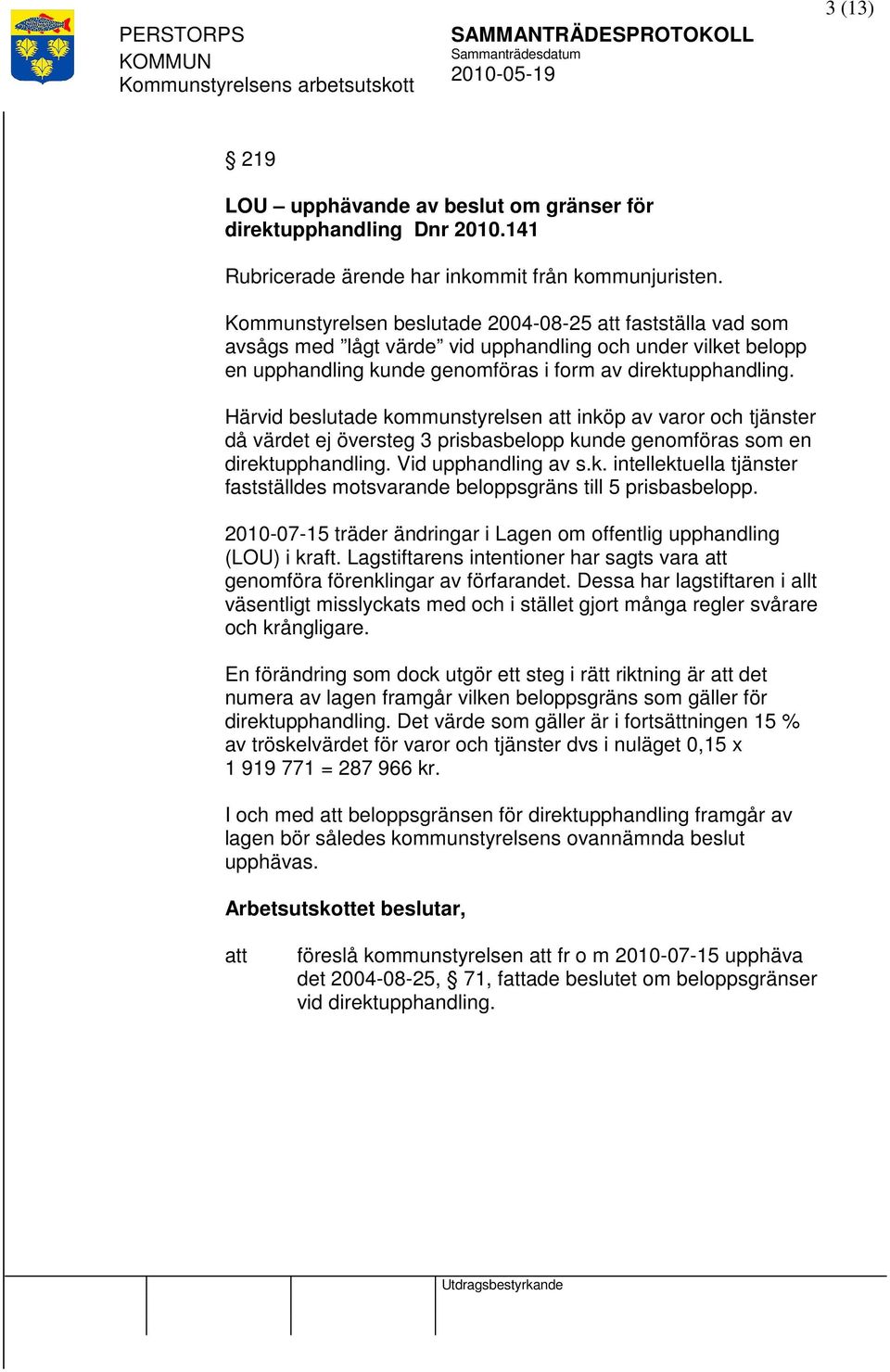 3 (13)

PERSTORPS KOMMUN
Kommunstyrelsens arbetsutskott

SAMMANTRÄDESPROTOKOLL
Sammanträdesdatum
2010-05-19

§ 219

LOU – upphävande av beslut om gränser för direktupphandling Dnr 2010.141

Rubricerade ärende har inkommit från kommunjuristen.

Kommunstyrelsen beslutade 2004-08-25 att fastställa vad som avsågs med ”lågt värde” vid upphandling och under vilket belopp en upphandling kunde genomföras i form av direktupphandling.

Härvid beslutade kommunstyrelsen att inköp av varor och tjänster då värdet ej översteg 3 prisbasbelopp kunde genomföras som en direktupphandling. Vid upphandling av s.k. intellektuella tjänster fastställdes motsvarande beloppsgräns till 5 prisbasbelopp.

2010-07-15 träder ändringar i Lagen om offentlig upphandling (LOU) i kraft. Lagstiftarens intentioner har sagts vara att genomföra förenklingar av förfarandet. Dessa har lagstiftaren i allt väsentligt misslyckats med och i stället gjort många regler svårare och krångligare.

En förändring som dock utgör ett steg i rätt riktning är att det numera av lagen framgår vilken beloppsgräns som gäller för direktupphandling. Det värde som gäller är i fortsättningen 15 % av tröskelvärdet för varor och tjänster dvs i nuläget 0,15 x 1 919 771 = 287 966 kr.

I och med att beloppsgränsen för direktupphandling framgår av lagen bör således kommunstyrelsens ovannämnda beslut upphävas.

Arbetsutskottet beslutar,

att föreslå kommunstyrelsen att fr o m 2010-07-15 upphäva det 2004-08-25, § 71, fattade beslutet om beloppsgränser vid direktupphandling.

Utdragsbestyrkande